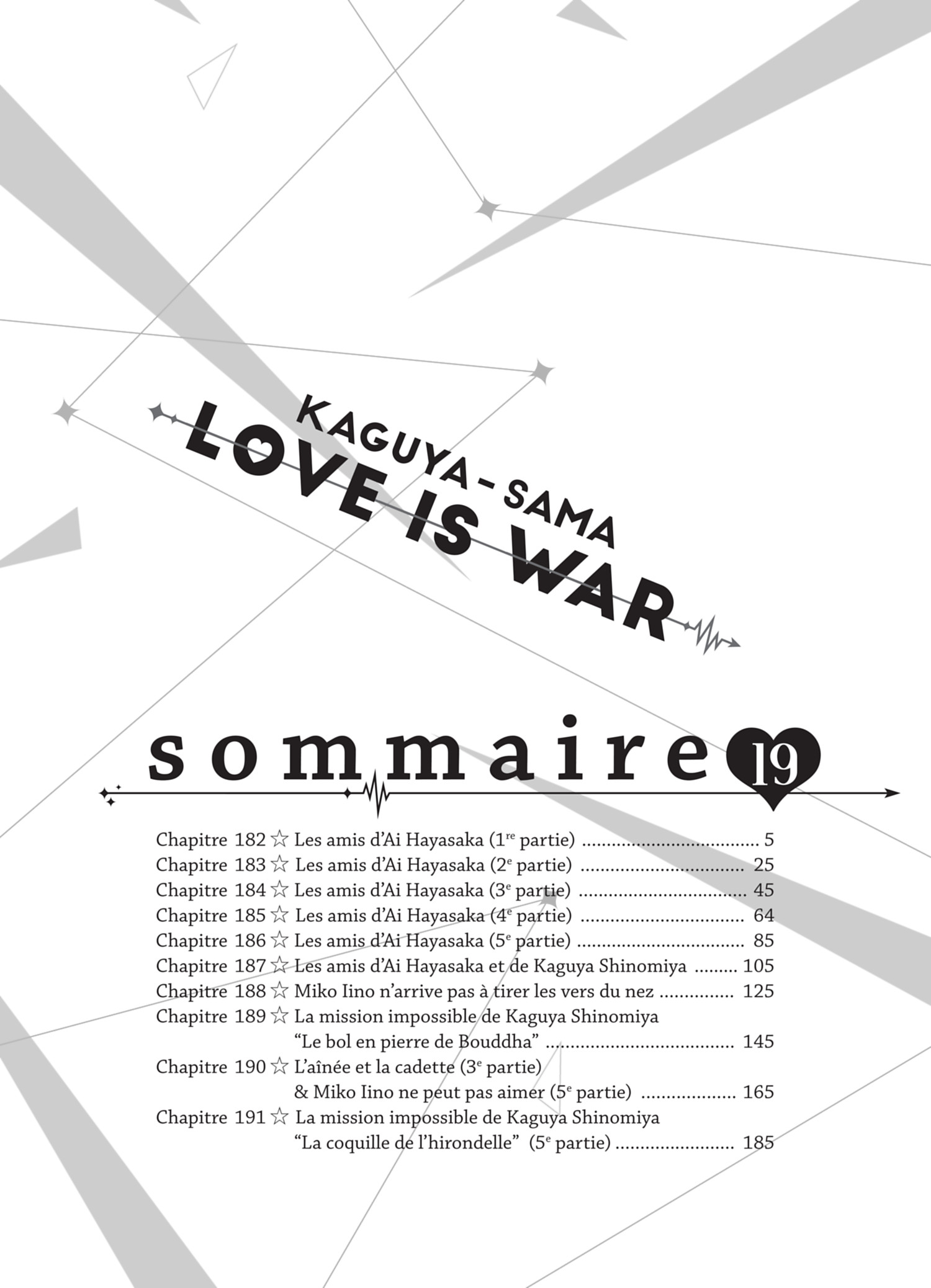 KAGUYA-SAMA
LOVE IS WAR

sommaire 19

Chapitre 182 ☆ Les amis d'Ai Hayasaka (1$^{re}$ partie) 5
Chapitre 183 ☆ Les amis d'Ai Hayasaka (2$^{e}$ partie) 25
Chapitre 184 ☆ Les amis d'Ai Hayasaka (3$^{e}$ partie) 45
Chapitre 185 ☆ Les amis d'Ai Hayasaka (4$^{e}$ partie) 64
Chapitre 186 ☆ Les amis d'Ai Hayasaka (5$^{e}$ partie) 85
Chapitre 187 ☆ Les amis d'Ai Hayasaka et de Kaguya Shinomiya 105
Chapitre 188 ☆ Miko Iino n'arrive pas à tirer les vers du nez 125
Chapitre 189 ☆ La mission impossible de Kaguya Shinomiya
"Le bol en pierre de Bouddha" 145
Chapitre 190 ☆ L'aînée et la cadette (3$^{e}$ partie)
& Miko Iino ne peut pas aimer (5$^{e}$ partie) 165
Chapitre 191 ☆ La mission impossible de Kaguya Shinomiya
"La coquille de l'hirondelle" (5$^{e}$ partie) 185